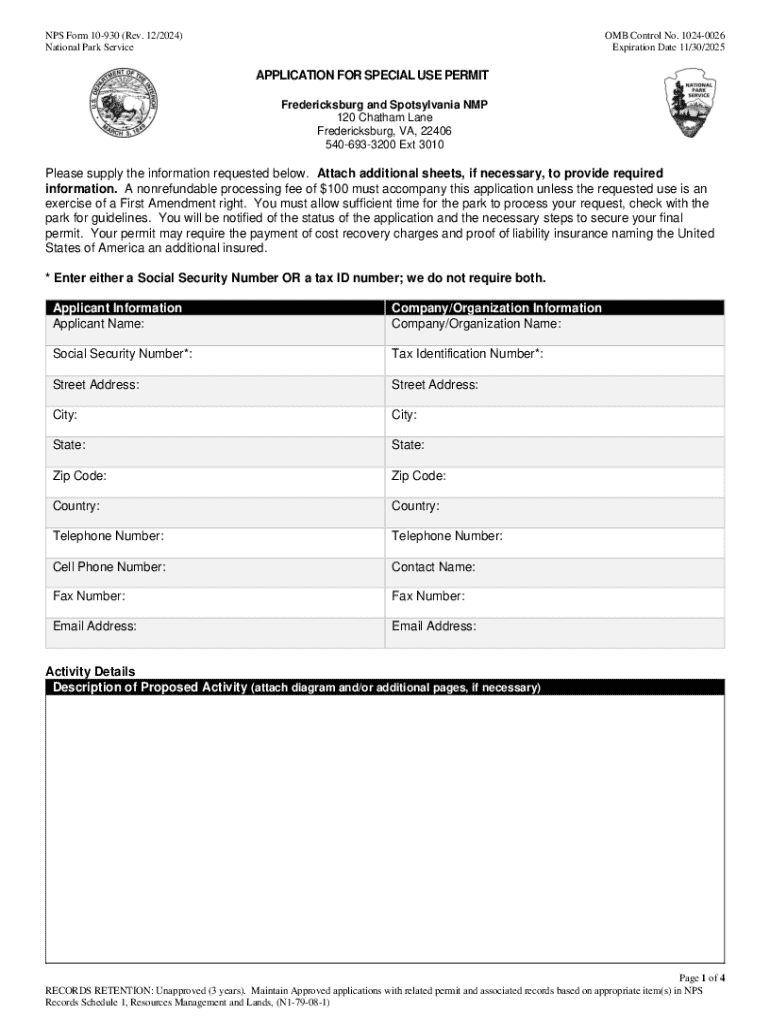 NPS Form 10-930 (Rev. 12/2024)
National Park Service

OMB Control No. 1024-0026
Expiration Date 11/30/2025

U.S. DEPARTMENT OF THE INTERIOR
MARCH 3, 1849

NATIONAL PARK SERVICE

APPLICATION FOR SPECIAL USE PERMIT

Fredericksburg and Spotsylvania NMP
120 Chatham Lane
Fredericksburg, VA, 22406
540-693-3200 Ext 3010

Please supply the information requested below. Attach additional sheets, if necessary, to provide required information. A nonrefundable processing fee of $100 must accompany this application unless the requested use is an exercise of a First Amendment right. You must allow sufficient time for the park to process your request, check with the park for guidelines. You will be notified of the status of the application and the necessary steps to secure your final permit. Your permit may require the payment of cost recovery charges and proof of liability insurance naming the United States of America an additional insured.

* Enter either a Social Security Number OR a tax ID number; we do not require both.

| Applicant Information | Company/Organization Information |
|---|---|
| Applicant Name: | Company/Organization Name: |
| Social Security Number*: | Tax Identification Number*: |
| Street Address: | Street Address: |
| City: | City: |
| State: | State: |
| Zip Code: | Zip Code: |
| Country: | Country: |
| Telephone Number: | Telephone Number: |
| Cell Phone Number: | Contact Name: |
| Fax Number: | Fax Number: |
| Email Address: | Email Address: |

Activity Details
Description of Proposed Activity (attach diagram and/or additional pages, if necessary)

Page 1 of 4
RECORDS RETENTION: Unapproved (3 years). Maintain Approved applications with related permit and associated records based on appropriate item(s) in NPS Records Schedule 1, Resources Management and Lands, (N1-79-08-1)